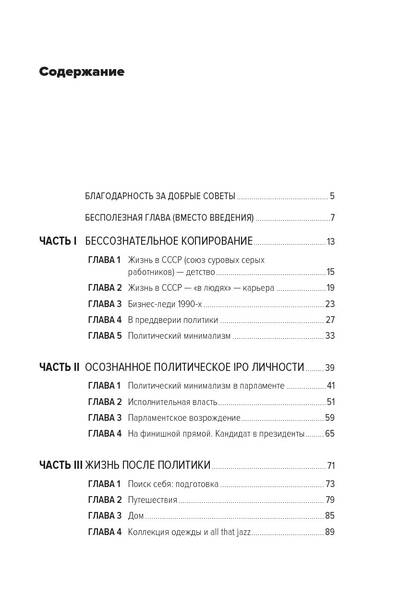 Содержание

БЛАГОДАРНОСТЬ ЗА ДОБРЫЕ СОВЕТЫ 5

БЕСПОЛЕЗНАЯ ГЛАВА (ВМЕСТО ВВЕДЕНИЯ) 7

ЧАСТЬ I БЕССОЗНАТЕЛЬНОЕ КОПИРОВАНИЕ 13

ГЛАВА 1 Жизнь в СССР (союз суровых серых работников) — детство 15

ГЛАВА 2 Жизнь в СССР — «в людях» — карьера 19

ГЛАВА 3 Бизнес-леди 1990-х 23

ГЛАВА 4 В преддверии политики 27

ГЛАВА 5 Политический минимализм 33

ЧАСТЬ II ОСОЗНАННОЕ ПОЛИТИЧЕСКОЕ IPO ЛИЧНОСТИ 39

ГЛАВА 1 Политический минимализм в парламенте 41

ГЛАВА 2 Исполнительная власть 51

ГЛАВА 3 Парламентское возрождение 59

ГЛАВА 4 На финишной прямой. Кандидат в президенты 65

ЧАСТЬ III ЖИЗНЬ ПОСЛЕ ПОЛИТИКИ 71

ГЛАВА 1 Поиск себя: подготовка 73

ГЛАВА 2 Путешествия 79

ГЛАВА 3 Дом 85

ГЛАВА 4 Коллекция одежды и all that jazz 89